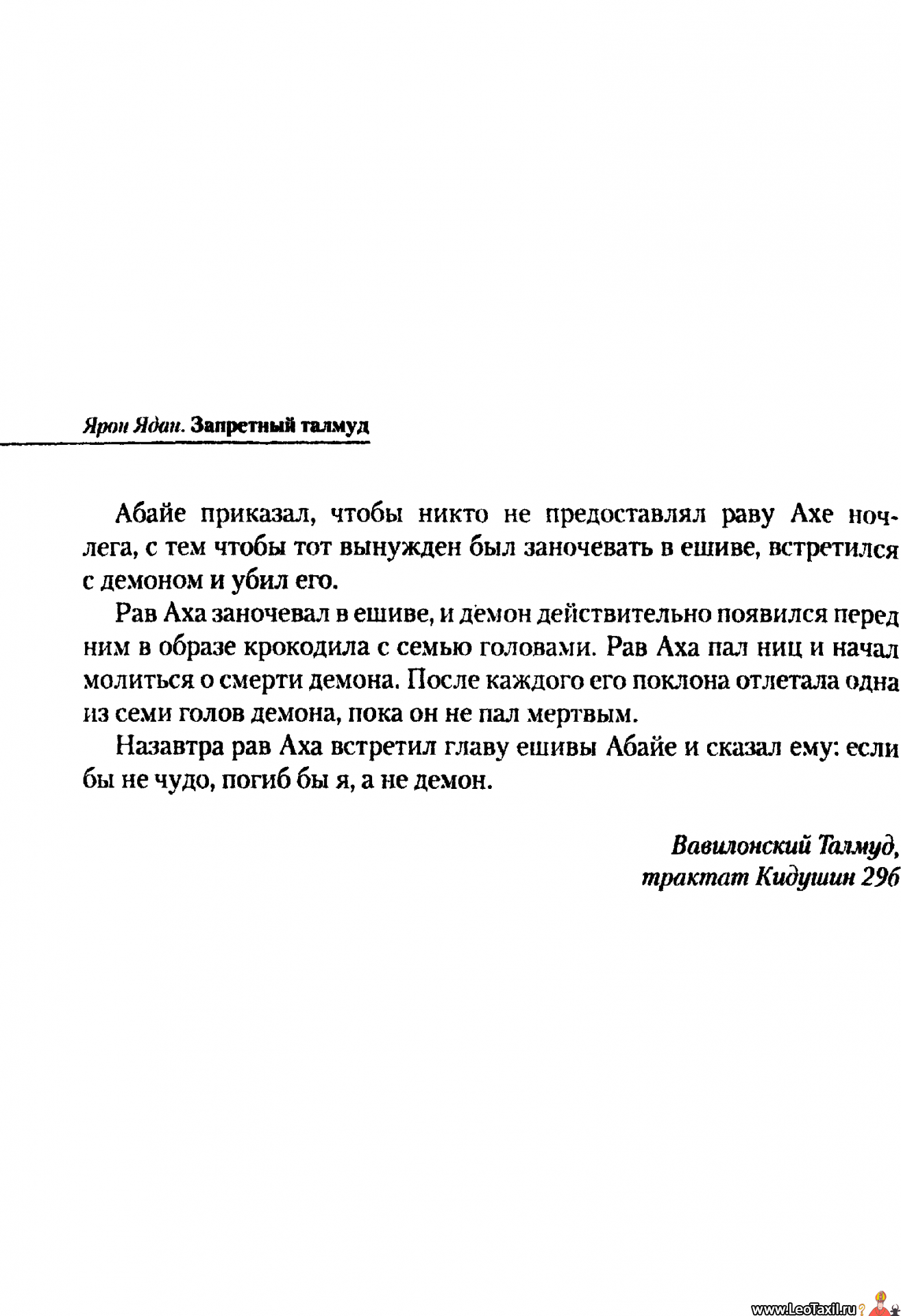 Ярон Ядан. Запретный талмуд

Абайе приказал, чтобы никто не предоставлял раву Ахе ночлега, с тем чтобы тот вынужден был заночевать в ешиве, встретился с демоном и убил его.

Рав Аха заночевал в ешиве, и демон действительно появился перед ним в образе крокодила с семью головами. Рав Аха пал ниц и начал молиться о смерти демона. После каждого его поклона отлетала одна из семи голов демона, пока он не пал мертвым.

Назавтра рав Аха встретил главу ешивы Абайе и сказал ему: если бы не чудо, погиб бы я, а не демон.

Вавилонский Талмуд,
трактат Кидушин 29б

www.LeoTaxil.ru